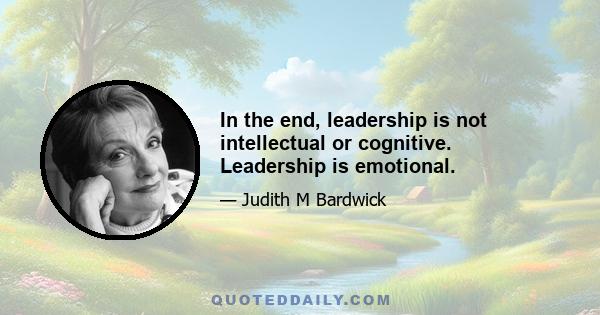 In the end, leadership is not intellectual or cognitive. Leadership is emotional.

— Judith M Bardwick

QUOTEDDAILY.COM